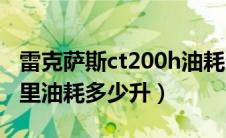 雷克萨斯ct200h油耗
里油耗多少升）